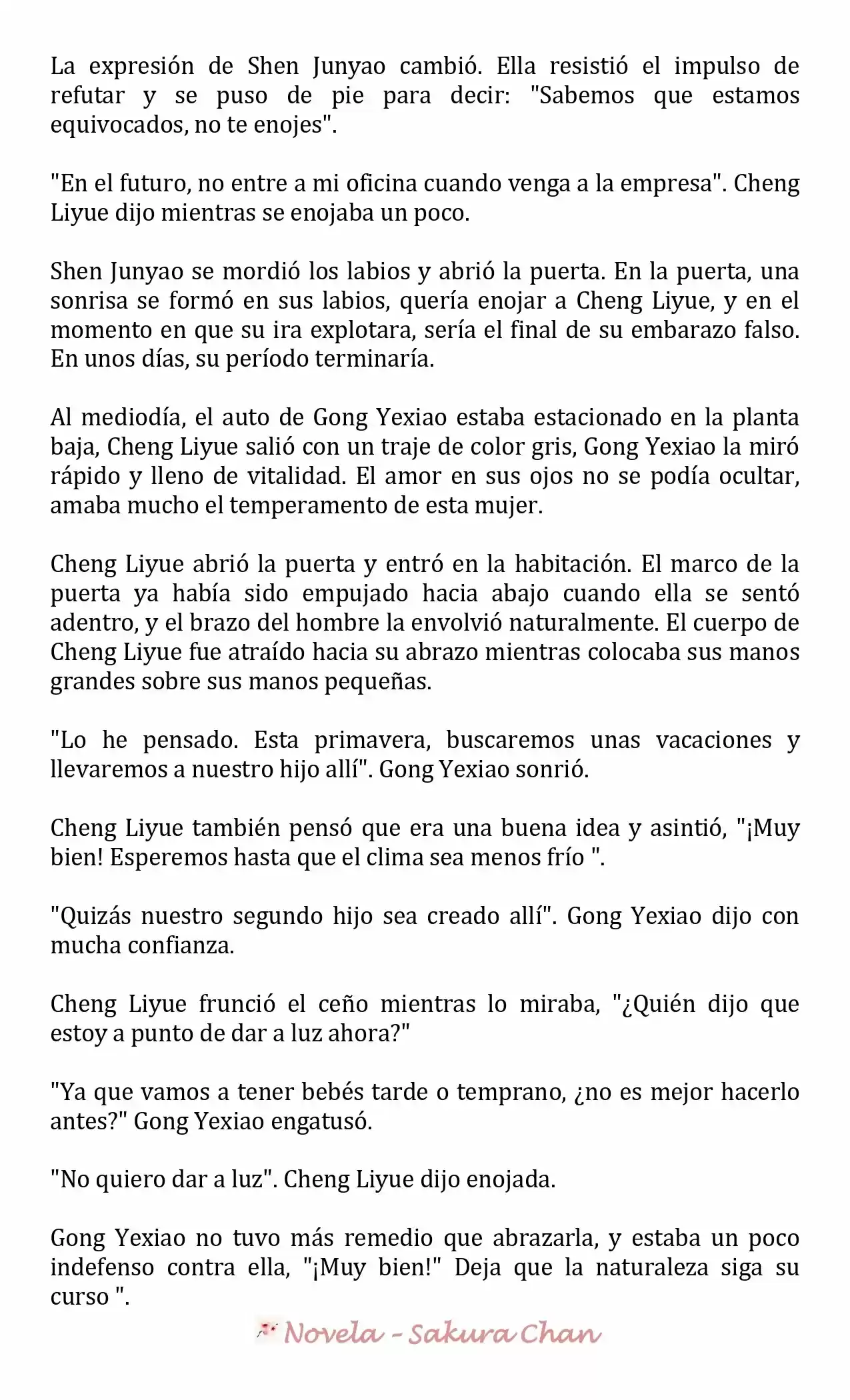 La expresión de Shen Junyao cambió. Ella resistió el impulso de refutar y se puso de pie para decir: "Sabemos que estamos equivocados, no te enojes".

"En el futuro, no entre a mi oficina cuando venga a la empresa". Cheng Liyue dijo mientras se enojaba un poco.

Shen Junyao se mordió los labios y abrió la puerta. En la puerta, una sonrisa se formó en sus labios, quería enojar a Cheng Liyue, y en el momento en que su ira explotara, sería el final de su embarazo falso. En unos días, su período terminaría.

Al mediodía, el auto de Gong Yexiao estaba estacionado en la planta baja, Cheng Liyue salió con un traje de color gris, Gong Yexiao la miró rápido y lleno de vitalidad. El amor en sus ojos no se podía ocultar, amaba mucho el temperamento de esta mujer.

Cheng Liyue abrió la puerta y entró en la habitación. El marco de la puerta ya había sido empujado hacia abajo cuando ella se sentó adentro, y el brazo del hombre la envolvió naturalmente. El cuerpo de Cheng Liyue fue atraído hacia su abrazo mientras colocaba sus manos grandes sobre sus manos pequeñas.

"Lo he pensado. Esta primavera, buscaremos unas vacaciones y llevaremos a nuestro hijo allí". Gong Yexiao sonrió.

Cheng Liyue también pensó que era una buena idea y asintió, "¡Muy bien! Esperemos hasta que el clima sea menos frío ".

"Quizás nuestro segundo hijo sea creado allí". Gong Yexiao dijo con mucha confianza.

Cheng Liyue frunció el ceño mientras lo miraba, "¿Quién dijo que estoy a punto de dar a luz ahora?"

"Ya que vamos a tener bebés tarde o temprano, ¿no es mejor hacerlo antes?" Gong Yexiao engatusó.

"No quiero dar a luz". Cheng Liyue dijo enojada.

Gong Yexiao no tuvo más remedio que abrazarla, y estaba un poco indefenso contra ella, "¡Muy bien!" Deja que la naturaleza siga su curso ".

Novela - Sakura Chan